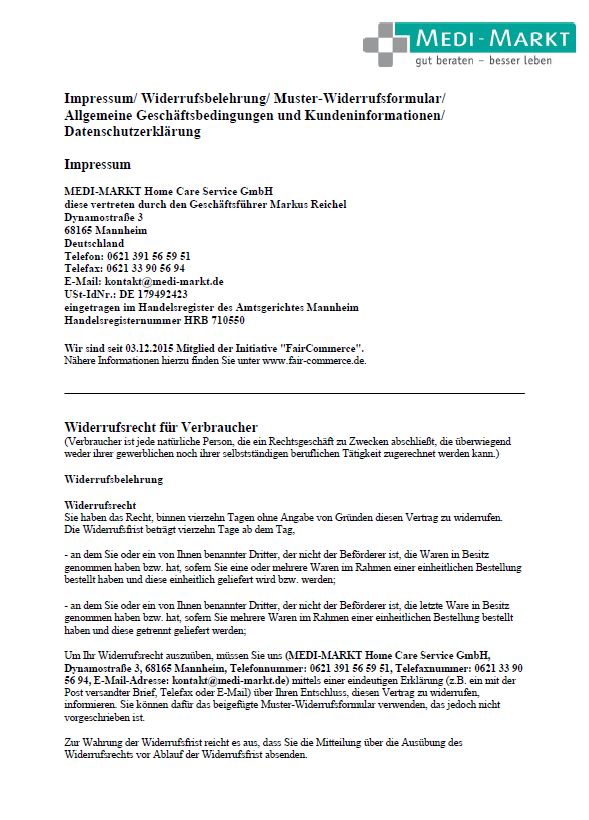 MEDI - MARKT
gut beraten – besser leben

Impressum/ Widerrufsbelehrung/ Muster-Widerrufsformular/ Allgemeine Geschäftsbedingungen und Kundeninformationen/ Datenschutzerklärung

Impressum

MEDI-MARKT Home Care Service GmbH
diese vertreten durch den Geschäftsführer Markus Reichel
Dynamostraße 3
68165 Mannheim
Deutschland
Telefon: 0621 391 56 59 51
Telefax: 0621 33 90 56 94
E-Mail: kontakt@medi-markt.de
USt-IdNr.: DE 179492423
eingetragen im Handelsregister des Amtsgerichtes Mannheim
Handelsregisternummer HRB 710550

Wir sind seit 03.12.2015 Mitglied der Initiative "FairCommerce".
Nähere Informationen hierzu finden Sie unter www.fair-commerce.de.

Widerrufsrecht für Verbraucher
(Verbraucher ist jede natürliche Person, die ein Rechtsgeschäft zu Zwecken abschließt, die überwiegend weder ihrer gewerblichen noch ihrer selbstständigen beruflichen Tätigkeit zugerechnet werden kann.)

Widerrufsbelehrung

Widerrufsrecht
Sie haben das Recht, binnen vierzehn Tagen ohne Angabe von Gründen diesen Vertrag zu widerrufen. Die Widerrufsfrist beträgt vierzehn Tage ab dem Tag,

- an dem Sie oder ein von Ihnen benannter Dritter, der nicht der Beförderer ist, die Waren in Besitz genommen haben bzw. hat, sofern Sie eine oder mehrere Waren im Rahmen einer einheitlichen Bestellung bestellt haben und diese einheitlich geliefert wird bzw. werden;

- an dem Sie oder ein von Ihnen benannter Dritter, der nicht der Beförderer ist, die letzte Ware in Besitz genommen haben bzw. hat, sofern Sie mehrere Waren im Rahmen einer einheitlichen Bestellung bestellt haben und diese getrennt geliefert werden;

Um Ihr Widerrufsrecht auszuüben, müssen Sie uns (MEDI-MARKT Home Care Service GmbH, Dynamostraße 3, 68165 Mannheim, Telefonnummer: 0621 391 56 59 51, Telefaxnummer: 0621 33 90 56 94, E-Mail-Adresse: kontakt@medi-markt.de) mittels einer eindeutigen Erklärung (z.B. ein mit der Post versandter Brief, Telefax oder E-Mail) über Ihren Entschluss, diesen Vertrag zu widerrufen, informieren. Sie können dafür das beigefügte Muster-Widerrufsformular verwenden, das jedoch nicht vorgeschrieben ist.

Zur Wahrung der Widerrufsfrist reicht es aus, dass Sie die Mitteilung über die Ausübung des Widerrufsrechts vor Ablauf der Widerrufsfrist absenden.